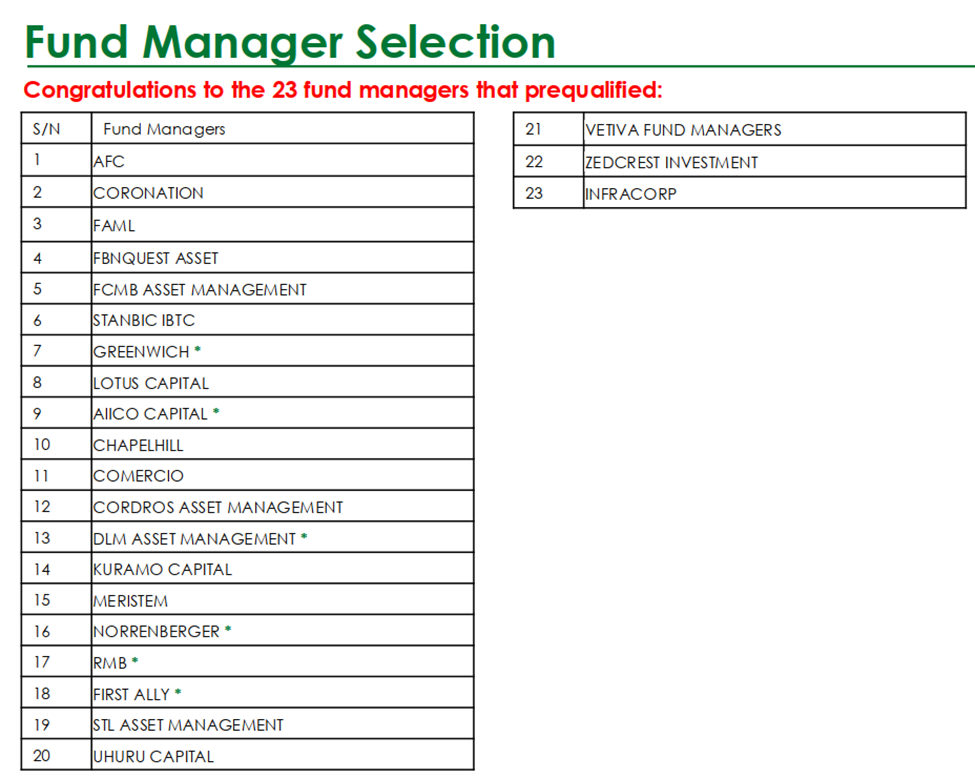 Fund Manager Selection

Congratulations to the 23 fund managers that prequalified:

| S/N | Fund Managers |
|---|---|
| 1 | AFC |
| 2 | CORONATION |
| 3 | FAML |
| 4 | FBNQUEST ASSET |
| 5 | FCMB ASSET MANAGEMENT |
| 6 | STANBIC IBTC |
| 7 | GREENWICH * |
| 8 | LOTUS CAPITAL |
| 9 | AIICO CAPITAL * |
| 10 | CHAPELHILL |
| 11 | COMERCIO |
| 12 | CORDROS ASSET MANAGEMENT |
| 13 | DLM ASSET MANAGEMENT * |
| 14 | KURAMO CAPITAL |
| 15 | MERISTEM |
| 16 | NORRENBERGER * |
| 17 | RMB * |
| 18 | FIRST ALLY * |
| 19 | STL ASSET MANAGEMENT |
| 20 | UHURU CAPITAL |

| 21 | VETIVA FUND MANAGERS |
|---|---|
| 22 | ZEDCREST INVESTMENT |
| 23 | INFRACORP |